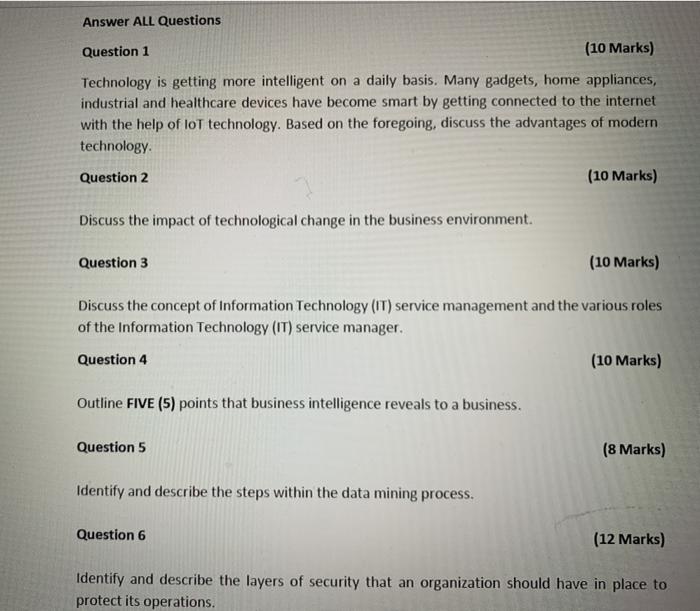 Answer ALL Questions

Question 1 (10 Marks)

Technology is getting more intelligent on a daily basis. Many gadgets, home appliances, industrial and healthcare devices have become smart by getting connected to the internet with the help of IoT technology. Based on the foregoing, discuss the advantages of modern technology.

Question 2 (10 Marks)

Discuss the impact of technological change in the business environment.

Question 3 (10 Marks)

Discuss the concept of Information Technology (IT) service management and the various roles of the Information Technology (IT) service manager.

Question 4 (10 Marks)

Outline FIVE (5) points that business intelligence reveals to a business.

Question 5 (8 Marks)

Identify and describe the steps within the data mining process.

Question 6 (12 Marks)

Identify and describe the layers of security that an organization should have in place to protect its operations.